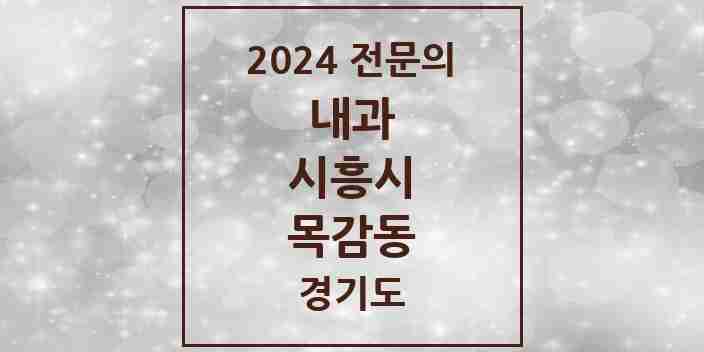 2024 전문의
내과
시흥시
목감동
경기도